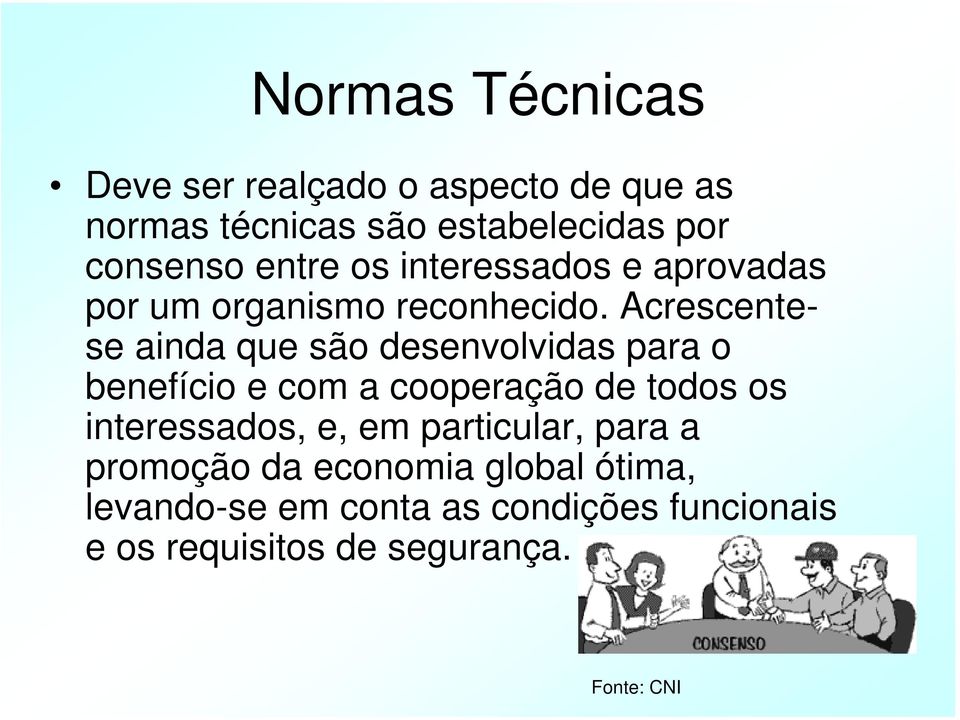 Normas Técnicas

• Deve ser realçado o aspecto de que as normas técnicas são estabelecidas por consenso entre os interessados e aprovadas por um organismo reconhecido. Acrescente-se ainda que são desenvolvidas para o benefício e com a cooperação de todos os interessados, e, em particular, para a promoção da economia global ótima, levando-se em conta as condições funcionais e os requisitos de segurança.

CONSENSO

Fonte: CNI